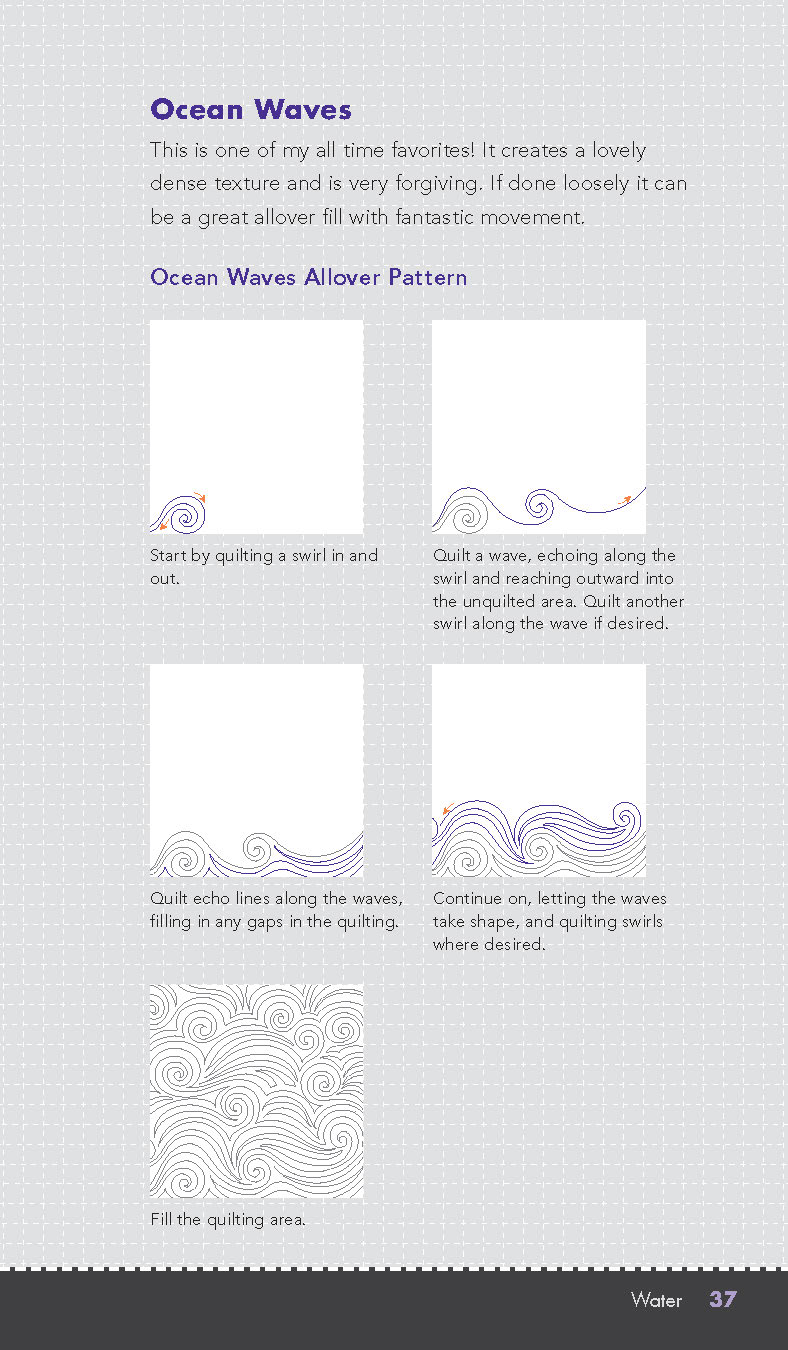 Ocean Waves

This is one of my all time favorites! It creates a lovely dense texture and is very forgiving. If done loosely it can be a great allover fill with fantastic movement.

Ocean Waves Allover Pattern

Start by quilting a swirl in and out.

Quilt a wave, echoing along the swirl and reaching outward into the unquilted area. Quilt another swirl along the wave if desired.

Quilt echo lines along the waves, filling in any gaps in the quilting.

Continue on, letting the waves take shape, and quilting swirls where desired.

Fill the quilting area.

Water 37